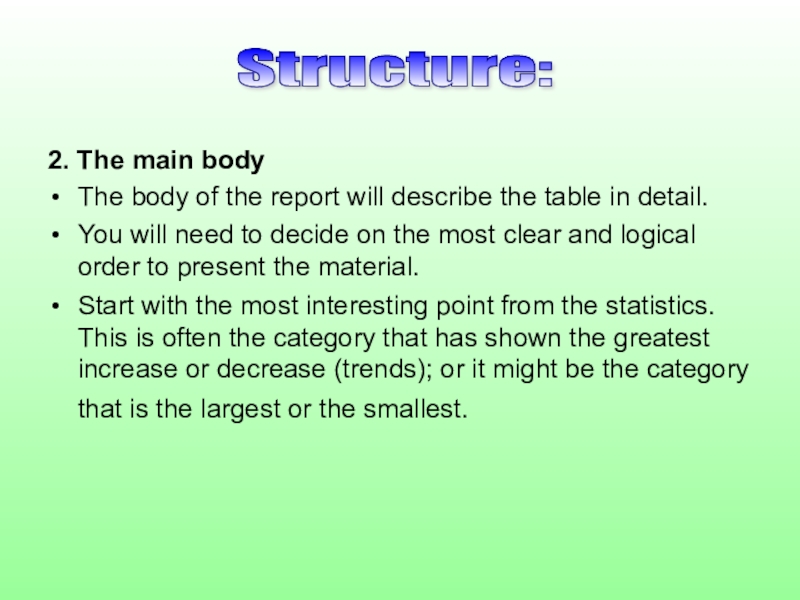 Structure:

2. The main body

• The body of the report will describe the table in detail.

• You will need to decide on the most clear and logical order to present the material.

• Start with the most interesting point from the statistics. This is often the category that has shown the greatest increase or decrease (trends); or it might be the category that is the largest or the smallest.